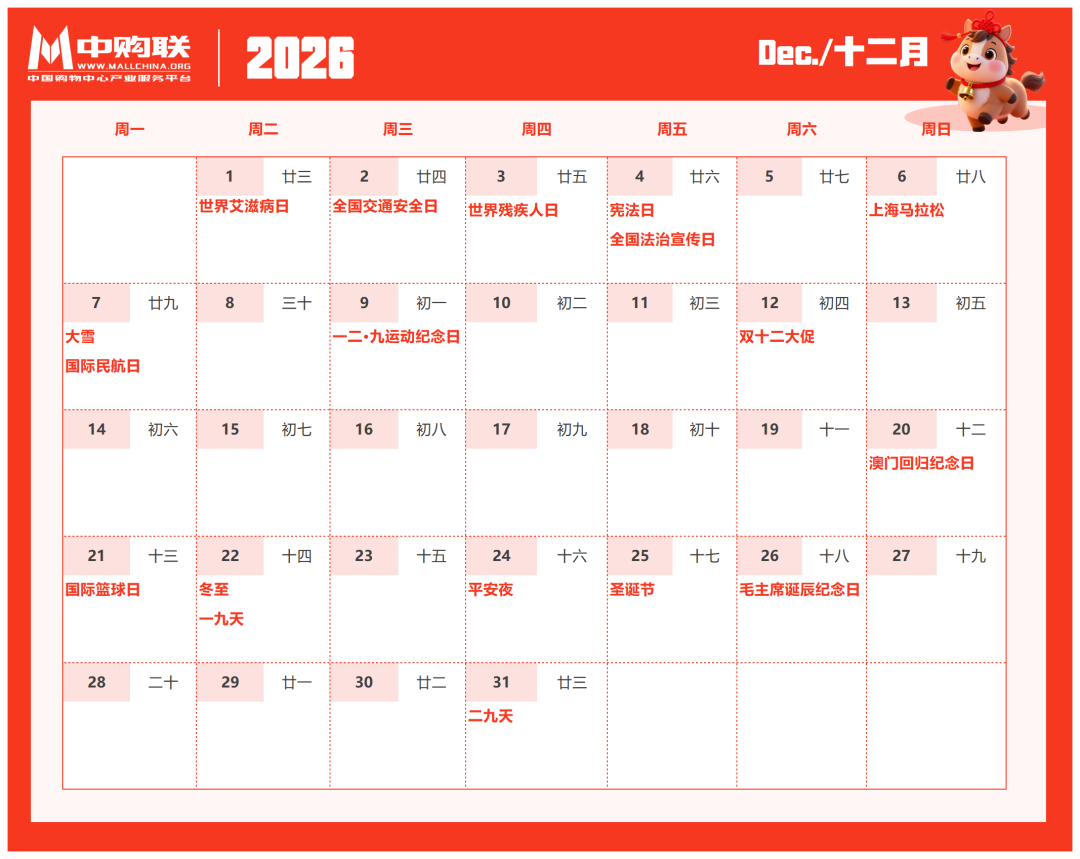 中购联
WWW.MALLCHINA.ORG
中国购物中心产业服务平台

2026

Dec./十二月

| 周一 | 周二 | 周三 | 周四 | 周五 | 周六 | 周日 |
|---|---|---|---|---|---|---|
| | 1 廿三 世界艾滋病日 | 2 廿四 全国交通安全日 | 3 廿五 世界残疾人日 | 4 廿六 宪法日 全国法治宣传日 | 5 廿七 | 6 廿八 上海马拉松 |
| 7 廿九 大雪 国际民航日 | 8 三十 | 9 初一 一二·九运动纪念日 | 10 初二 | 11 初三 | 12 初四 双十二大促 | 13 初五 |
| 14 初六 | 15 初七 | 16 初八 | 17 初九 | 18 初十 | 19 十一 | 20 十二 澳门回归纪念日 |
| 21 十三 国际篮球日 | 22 十四 冬至 一九天 | 23 十五 | 24 十六 平安夜 | 25 十七 圣诞节 | 26 十八 毛主席诞辰纪念日 | 27 十九 |
| 28 二十 | 29 廿一 | 30 廿二 | 31 廿三 二九天 | | | |